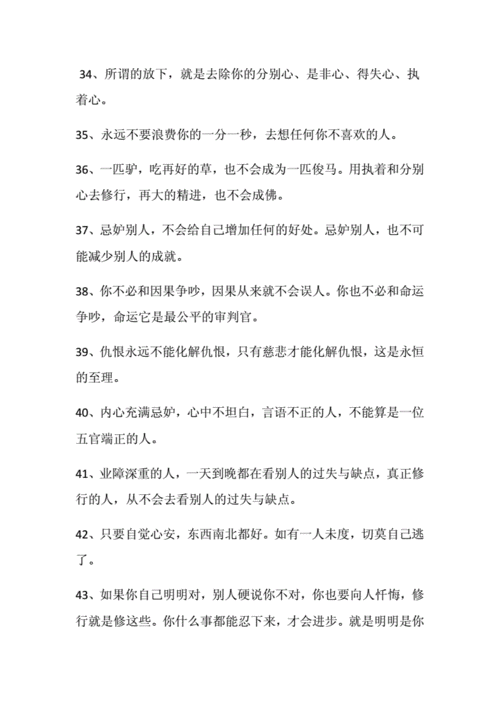 34、所谓的放下，就是去除你的分别心、是非心、得失心、执着心。

35、永远不要浪费你的一分一秒，去想任何你不喜欢的人。

36、一匹驴，吃再好的草，也不会成为一匹俊马。用执着和分别心去修行，再大的精进，也不会成佛。

37、忌妒别人，不会给自己增加任何的好处。忌妒别人，也不可能减少别人的成就。

38、你不必和因果争吵，因果从来就不会误人。你也不必和命运争吵，命运它是最公平的审判官。

39、仇恨永远不能化解仇恨，只有慈悲才能化解仇恨，这是永恒的至理。

40、内心充满忌妒，心中不坦白，言语不正的人，不能算是一位五官端正的人。

41、业障深重的人，一天到晚都在看别人的过失与缺点，真正修行的人，从不会去看别人的过失与缺点。

42、只要自觉心安，东西南北都好。如有一人未度，切莫自己逃了。

43、如果你自己明明对，别人硬说你不对，你也要向人忏悔，修行就是修这些。你什么事都能忍下来，才会进步。就是明明是你